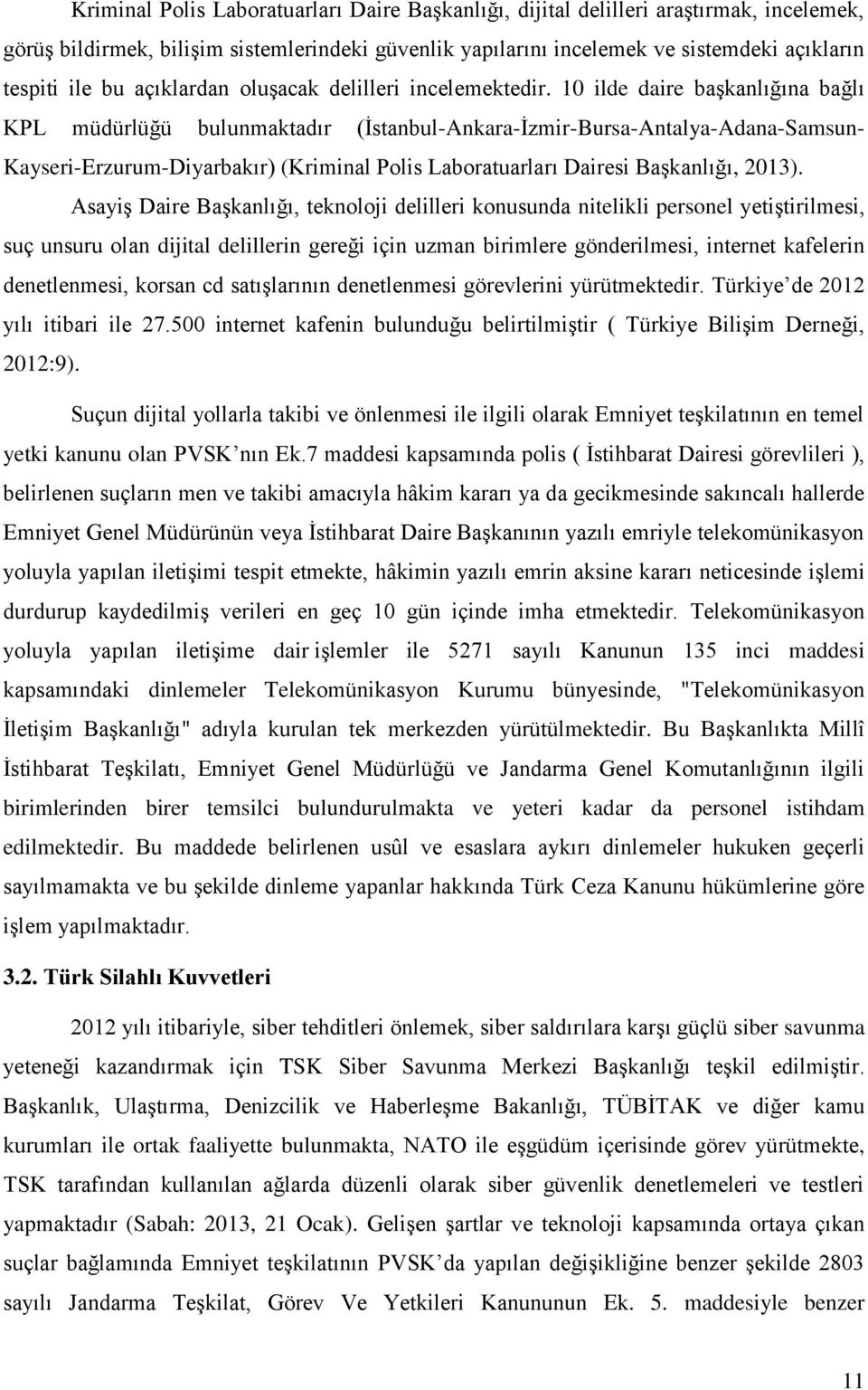 Kriminal Polis Laboratuarları Daire Başkanlığı, dijital delilleri araştırmak, incelemek, görüş bildirmek, bilişim sistemlerindeki güvenlik yapılarını incelemek ve sistemdeki açıkların tespiti ile bu açıklardan oluşacak delilleri incelemektedir. 10 ilde daire başkanlığına bağlı KPL müdürlüğü bulunmaktadır (İstanbul-Ankara-İzmir-Bursa-Antalya-Adana-Samsun-Kayseri-Erzurum-Diyarbakır) (Kriminal Polis Laboratuarları Dairesi Başkanlığı, 2013).

Asayiş Daire Başkanlığı, teknoloji delilleri konusunda nitelikli personel yetiştirilmesi, suç unsuru olan dijital delillerin gereği için uzman birimlere gönderilmesi, internet kafelerin denetlenmesi, korsan cd satışlarının denetlenmesi görevlerini yürütmektedir. Türkiye'de 2012 yılı itibari ile 27.500 internet kafenin bulunduğu belirtilmiştir ( Türkiye Bilişim Derneği, 2012:9).

Suçun dijital yollarla takibi ve önlenmesi ile ilgili olarak Emniyet teşkilatının en temel yetki kanunu olan PVSK'nın Ek.7 maddesi kapsamında polis ( İstihbarat Dairesi görevlileri ), belirlenen suçların men ve takibi amacıyla hâkim kararı ya da gecikmesinde sakıncalı hallerde Emniyet Genel Müdürünün veya İstihbarat Daire Başkanının yazılı emriyle telekomünikasyon yoluyla yapılan iletişimi tespit etmekte, hâkimin yazılı emrin aksine kararı neticesinde işlemi durdurup kaydedilmiş verileri en geç 10 gün içinde imha etmektedir. Telekomünikasyon yoluyla yapılan iletişime dair işlemler ile 5271 sayılı Kanunun 135 inci maddesi kapsamındaki dinlemeler Telekomünikasyon Kurumu bünyesinde, "Telekomünikasyon İletişim Başkanlığı" adıyla kurulan tek merkezden yürütülmektedir. Bu Başkanlıkta Millî İstihbarat Teşkilatı, Emniyet Genel Müdürlüğü ve Jandarma Genel Komutanlığının ilgili birimlerinden birer temsilci bulundurulmakta ve yeteri kadar da personel istihdam edilmektedir. Bu maddede belirlenen usûl ve esaslara aykırı dinlemeler hukuken geçerli sayılmamakta ve bu şekilde dinleme yapanlar hakkında Türk Ceza Kanunu hükümlerine göre işlem yapılmaktadır.

3.2. Türk Silahlı Kuvvetleri

2012 yılı itibariyle, siber tehditleri önlemek, siber saldırılara karşı güçlü siber savunma yeteneği kazandırmak için TSK Siber Savunma Merkezi Başkanlığı teşkil edilmiştir. Başkanlık, Ulaştırma, Denizcilik ve Haberleşme Bakanlığı, TÜBİTAK ve diğer kamu kurumları ile ortak faaliyette bulunmakta, NATO ile eşgüdüm içerisinde görev yürütmekte, TSK tarafından kullanılan ağlarda düzenli olarak siber güvenlik denetlemeleri ve testleri yapmaktadır (Sabah: 2013, 21 Ocak). Gelişen şartlar ve teknoloji kapsamında ortaya çıkan suçlar bağlamında Emniyet teşkilatının PVSK'da yapılan değişikliğine benzer şekilde 2803 sayılı Jandarma Teşkilat, Görev Ve Yetkileri Kanununun Ek. 5. maddesiyle benzer

11